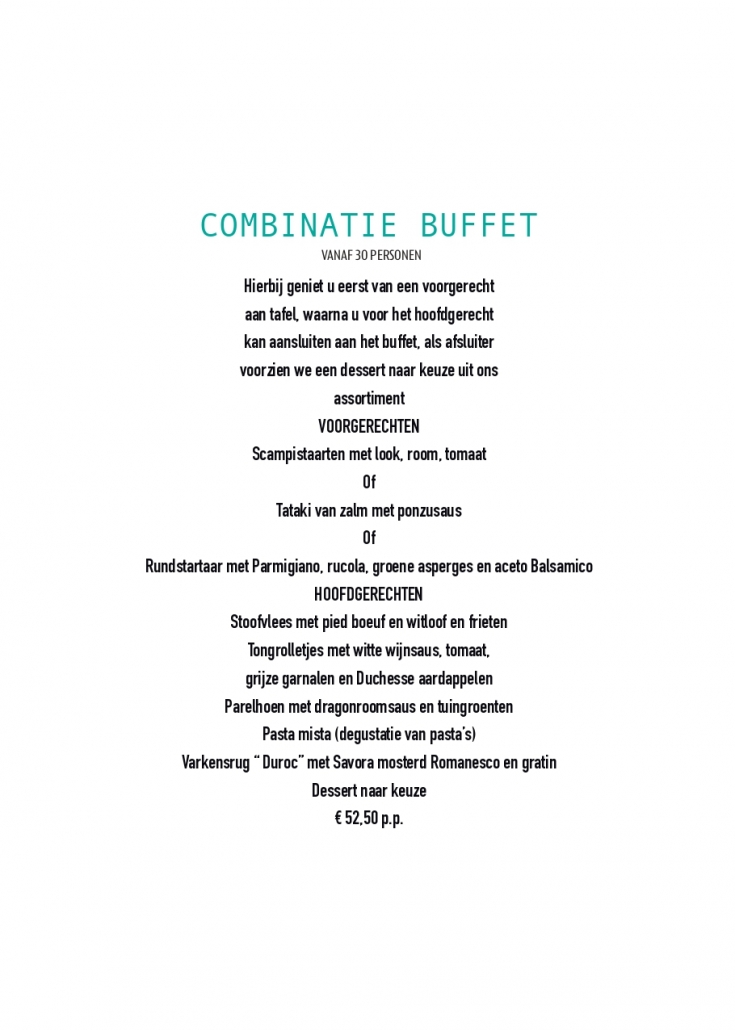 COMBINATIE BUFFET

VANAF 30 PERSONEN

Hierbij geniet u eerst van een voorgerecht aan tafel, waarna u voor het hoofdgerecht kan aansluiten aan het buffet, als afsluiter voorzien we een dessert naar keuze uit ons assortiment

VOORGERECHTEN

Scampistaarten met look, room, tomaat

Of

Tataki van zalm met ponzusaus

Of

Rundstartaar met Parmigiano, rucola, groene asperges en aceto Balsamico

HOOFDGERECHTEN

Stoofvlees met pied boeuf en witloof en frieten

Tongrolletjes met witte wijnsaus, tomaat, grijze garnalen en Duchesse aardappelen

Parelhoen met dragonroomsaus en tuingroenten

Pasta mista (degustatie van pasta's)

Varkensrug " Duroc" met Savora mosterd Romanesco en gratin

Dessert naar keuze

€ 52,50 p.p.